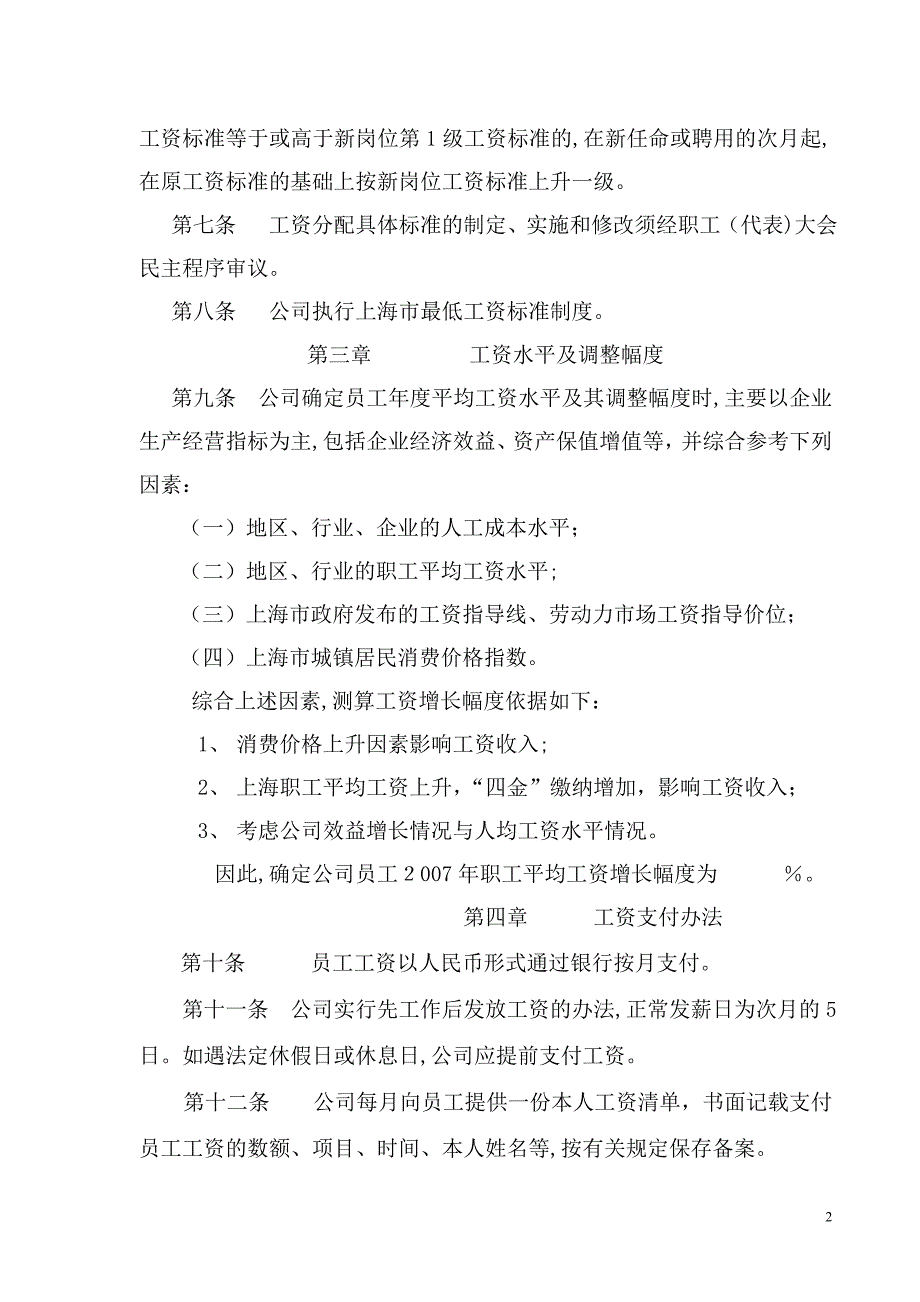 工资标准等于或高于新岗位第 1 级工资标准的,在新任命或聘用的次月起,在原工资标准的基础上按新岗位工资标准上升一级。

第七条　工资分配具体标准的制定、实施和修改须经职工（代表)大会民主程序审议。

第八条　公司执行上海市最低工资标准制度。

第三章　工资水平及调整幅度

第九条　公司确定员工年度平均工资水平及其调整幅度时,主要以企业生产经营指标为主,包括企业经济效益、资产保值增值等，并综合参考下列因素：

（一）地区、行业、企业的人工成本水平；

（二）地区、行业的职工平均工资水平;

（三）上海市政府发布的工资指导线、劳动力市场工资指导价位；

（四）上海市城镇居民消费价格指数。

综合上述因素,测算工资增长幅度依据如下：

1、 消费价格上升因素影响工资收入；

2、 上海职工平均工资上升，“四金”缴纳增加，影响工资收入；

3、 考虑公司效益增长情况与人均工资水平情况。

因此,确定公司员工 2 007 年职工平均工资增长幅度为　　%。

第四章　工资支付办法

第十条　员工工资以人民币形式通过银行按月支付。

第十一条　公司实行先工作后发放工资的办法,正常发薪日为次月的 5 日。如遇法定休假日或休息日,公司应提前支付工资。

第十二条　公司每月向员工提供一份本人工资清单，书面记载支付员工工资的数额、项目、时间、本人姓名等,按有关规定保存备案。

2